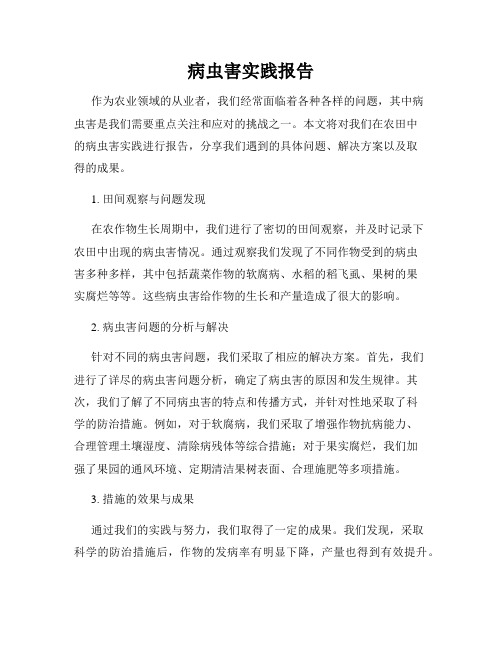 病虫害实践报告

作为农业领域的从业者，我们经常面临着各种各样的问题，其中病虫害是我们需要重点关注和应对的挑战之一。本文将对我们在农田中的病虫害实践进行报告，分享我们遇到的具体问题、解决方案以及取得的成果。

1. 田间观察与问题发现

在农作物生长周期中，我们进行了密切的田间观察，并及时记录下农田中出现的病虫害情况。通过观察我们发现了不同作物受到的病虫害多种多样，其中包括蔬菜作物的软腐病、水稻的稻飞虱、果树的果实腐烂等等。这些病虫害给作物的生长和产量造成了很大的影响。

2. 病虫害问题的分析与解决

针对不同的病虫害问题，我们采取了相应的解决方案。首先，我们进行了详尽的病虫害问题分析，确定了病虫害的原因和发生规律。其次，我们了解了不同病虫害的特点和传播方式，并针对性地采取了科学的防治措施。例如，对于软腐病，我们采取了增强作物抗病能力、合理管理土壤湿度、清除病残体等综合措施；对于果实腐烂，我们加强了果园的通风环境、定期清洁果树表面、合理施肥等多项措施。

3. 措施的效果与成果

通过我们的实践与努力，我们取得了一定的成果。我们发现，采取科学的防治措施后，作物的发病率有明显下降，产量也得到有效提升。